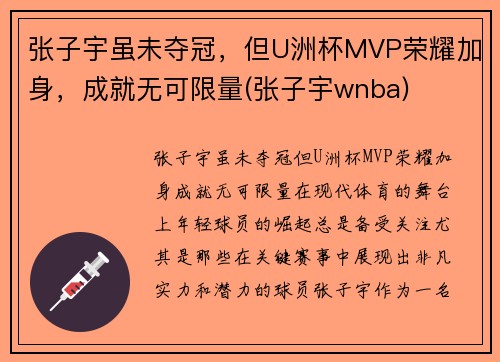 张子宇虽未夺冠，但U洲杯MVP荣耀加身，成就无可限量(张子宇wnba)

张子宇虽未夺冠但U洲杯MVP荣耀加身成就无可限量在现代体育的舞台上年轻球员的崛起总是备受关注尤其是那些在关键赛事中展现出非凡实力和潜力的球员张子宇作为一名